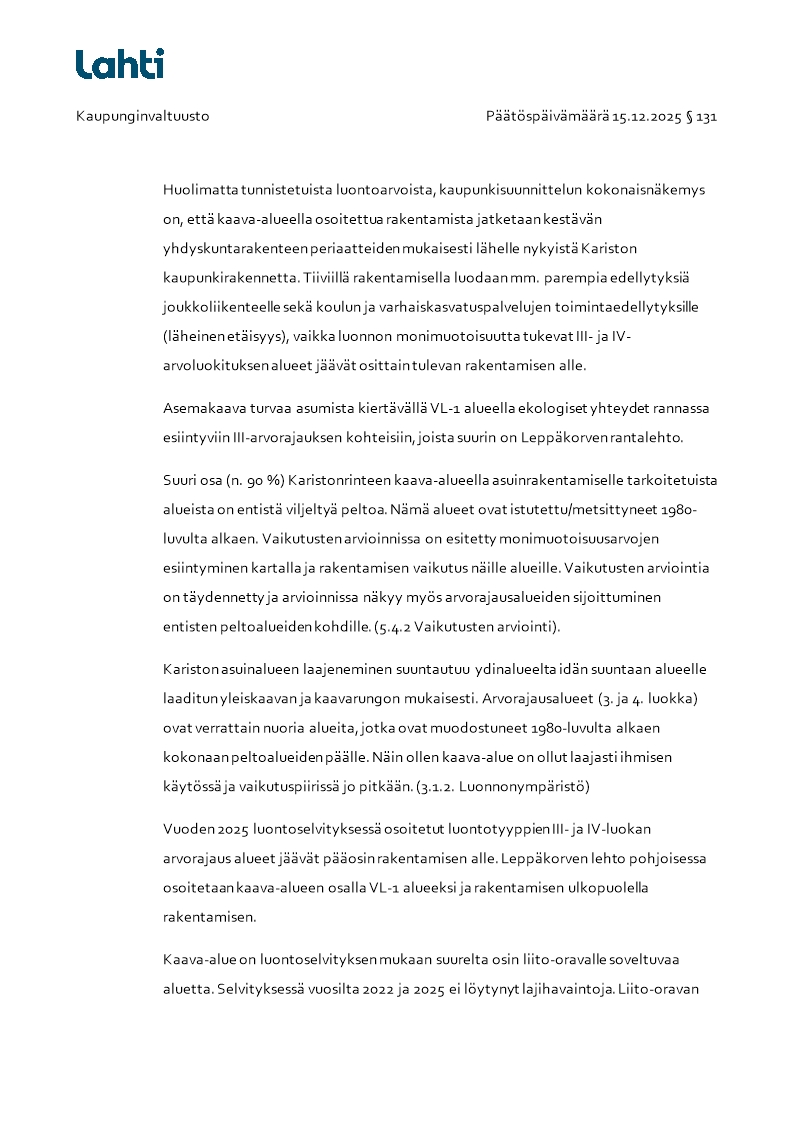 Lahti

Kaupunginvaltuusto

Päätöspäivämäärä 15.12.2025 § 131

Huolimatta tunnistetuista luontoarvoista, kaupunkisuunnittelun kokonaisnäkemys on, että kaava-alueella osoitettua rakentamista jatketaan kestävän yhdyskuntarakenteen periaatteiden mukaisesti lähelle nykyistä Kariston kaupunkirakennetta. Tiiviillä rakentamisella luodaan mm. parempia edellytyksiä joukkoliikenteelle sekä koulun ja varhaiskasvatuspalvelujen toimintaedellytyksille (läheinen etäisyys), vaikka luonnon monimuotoisuutta tukevat III- ja IV-arvoluokituksen alueet jäävät osittain tulevan rakentamisen alle.

Asemakaava turvaa asumista kiertävällä VL-1 alueella ekologiset yhteydet rannassa esiintyviin III-arvorajauksen kohteisiin, joista suurin on Leppäkorven rantalehto.

Suuri osa (n. 90 %) Karistonrinteen kaava-alueella asuinrakentamiselle tarkoitetuista alueista on entistä viljeltyä peltoa. Nämä alueet ovat istutettu/metsittyneet 1980-luvulta alkaen. Vaikutusten arvioinnissa on esitetty monimuotoisuusarvojen esiintyminen kartalla ja rakentamisen vaikutus näille alueille. Vaikutusten arviointia on täydennetty ja arvioinnissa näkyy myös arvorajausalueiden sijoittuminen entisten peltoalueiden kohdille. (5.4.2 Vaikutusten arviointi).

Kariston asuinalueen laajeneminen suuntautuu ydinalueelta idän suuntaan alueelle laaditun yleiskaavan ja kaavarungon mukaisesti. Arvorajausalueet (3. ja 4. luokka) ovat verrattain nuoria alueita, jotka ovat muodostuneet 1980-luvulta alkaen kokonaan peltoalueiden päälle. Näin ollen kaava-alue on ollut laajasti ihmisen käytössä ja vaikutuspiirissä jo pitkään. (3.1.2. Luonnonympäristö)

Vuoden 2025 luontoselvityksessä osoitetut luontotyyppien III- ja IV-luokan arvorajaus alueet jäävät pääosin rakentamisen alle. Leppäkorven lehto pohjoisessa osoitetaan kaava-alueen osalla VL-1 alueeksi ja rakentamisen ulkopuolella rakentamisen.

Kaava-alue on luontoselvityksen mukaan suurelta osin liito-oravalle soveltuvaa aluetta. Selvityksessä vuosilta 2022 ja 2025 ei löytynyt lajihavaintoja. Liito-oravan